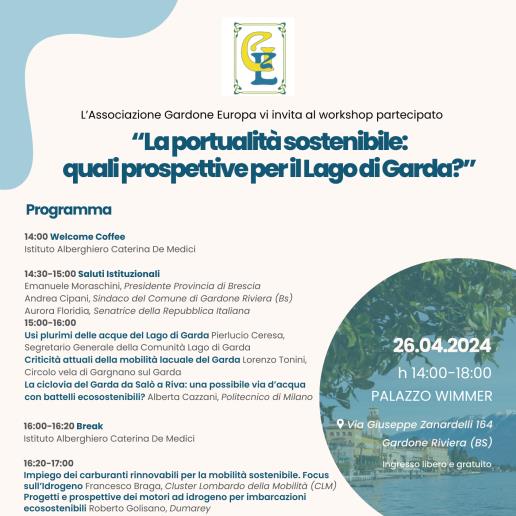 GE

L'Associazione Gardone Europa vi invita al workshop partecipato

"La portualità sostenibile: quali prospettive per il Lago di Garda?"

Programma

14:00 Welcome Coffee
Istituto Alberghiero Caterina De Medici

14:30-15:00 Saluti Istituzionali
Emanuele Moraschini, Presidente Provincia di Brescia
Andrea Cipani, Sindaco del Comune di Gardone Riviera (Bs)
Aurora Floridia, Senatrice della Repubblica Italiana
15:00-16:00
Usi plurimi delle acque del Lago di Garda Pierlucio Ceresa, Segretario Generale della Comunità Lago di Garda
Criticità attuali della mobilità lacuale del Garda Lorenzo Tonini, Circolo vela di Gargnano sul Garda
La ciclovia del Garda da Salò a Riva: una possibile via d'acqua con battelli ecosostenibili? Alberta Cazzani, Politecnico di Milano

16:00-16:20 Break
Istituto Alberghiero Caterina De Medici

16:20-17:00
Impiego dei carburanti rinnovabili per la mobilità sostenibile. Focus sull'Idrogeno Francesco Braga, Cluster Lombardo della Mobilità (CLM)
Progetti e prospettive dei motori ad idrogeno per imbarcazioni ecosostenibili Roberto Golisano, Dumarey

26.04.2024
h 14:00-18:00
PALAZZO WIMMER
Via Giuseppe Zanardelli 164
Gardone Riviera (BS)
Ingresso libero e gratuito